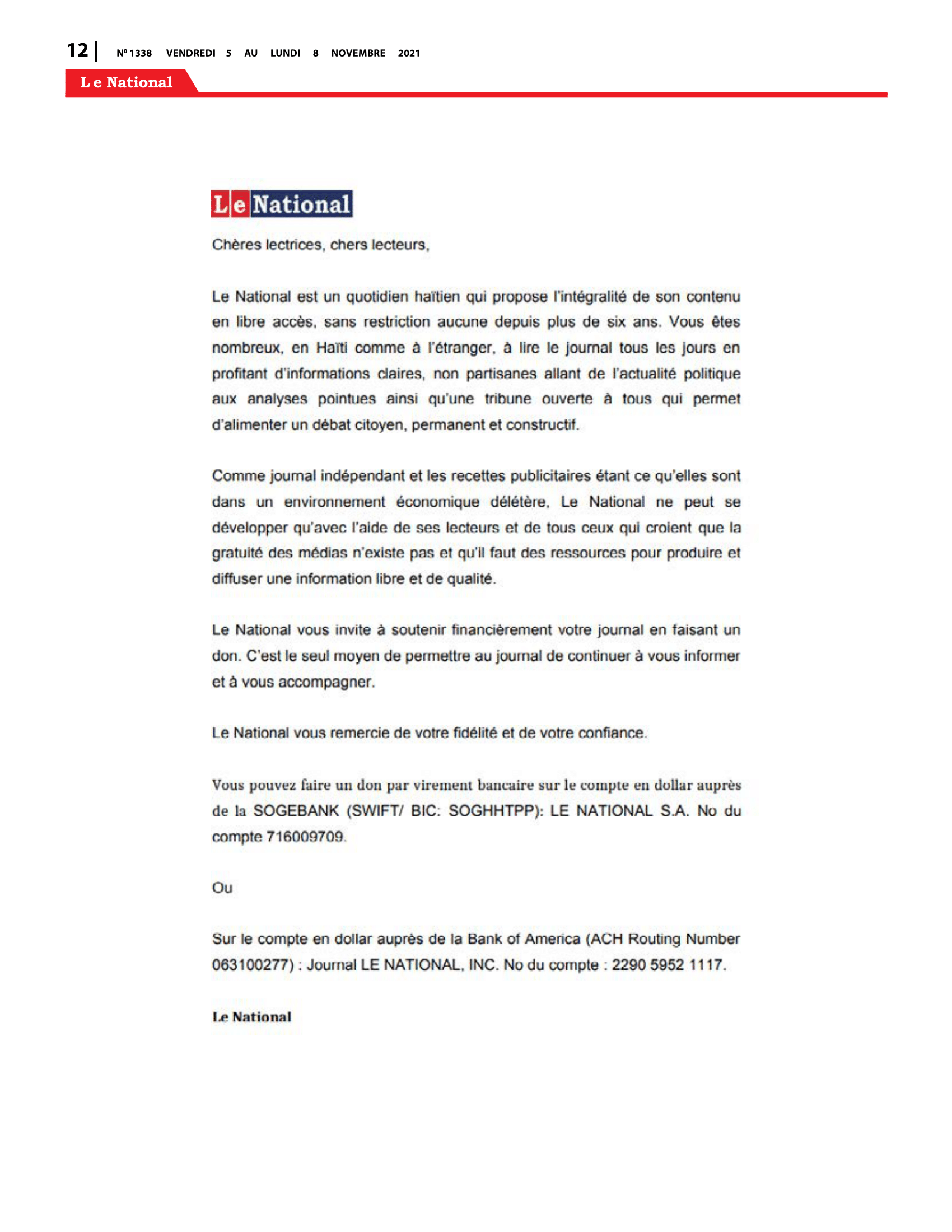 12 | Nº 1338 VENDREDI 5 AU LUNDI 8 NOVEMBRE 2021

Le National

Le National

Chères lectrices, chers lecteurs,

Le National est un quotidien haïtien qui propose l'intégralité de son contenu en libre accès, sans restriction aucune depuis plus de six ans. Vous êtes nombreux, en Haïti comme à l'étranger, à lire le journal tous les jours en profitant d'informations claires, non partisanes allant de l'actualité politique aux analyses pointues ainsi qu'une tribune ouverte à tous qui permet d'alimenter un débat citoyen, permanent et constructif.

Comme journal indépendant et les recettes publicitaires étant ce qu'elles sont dans un environnement économique délétère, Le National ne peut se développer qu'avec l'aide de ses lecteurs et de tous ceux qui croient que la gratuité des médias n'existe pas et qu'il faut des ressources pour produire et diffuser une information libre et de qualité.

Le National vous invite à soutenir financièrement votre journal en faisant un don. C'est le seul moyen de permettre au journal de continuer à vous informer et à vous accompagner.

Le National vous remercie de votre fidélité et de votre confiance.

Vous pouvez faire un don par virement bancaire sur le compte en dollar auprès de la SOGEBANK (SWIFT/ BIC: SOGHHTPP): LE NATIONAL S.A. No du compte 716009709.

Ou

Sur le compte en dollar auprès de la Bank of America (ACH Routing Number 063100277) : Journal LE NATIONAL, INC. No du compte : 2290 5952 1117.

Le National